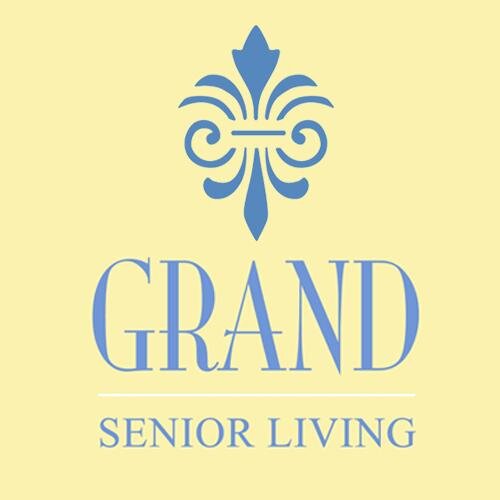 GRAND

SENIOR LIVING